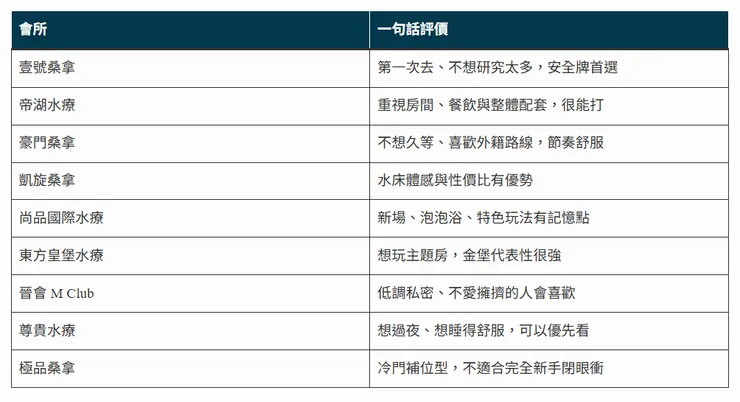 | 會所 | 一句話評價 |
|---|---|
| 壹號桑拿 | 第一次去、不想研究太多，安全牌首選 |
| 帝湖水療 | 重視房間、餐飲與整體配套，很能打 |
| 豪門桑拿 | 不想久等、喜歡外籍路線，節奏舒服 |
| 凱旋桑拿 | 水床體感與性價比有優勢 |
| 尚品國際水療 | 新場、泡泡浴、特色玩法有記憶點 |
| 東方皇堡水療 | 想玩主題房，金堡代表性很強 |
| 晉會 M Club | 低調私密、不愛擁擠的人會喜歡 |
| 尊貴水療 | 想過夜、想睡得舒服，可以優先看 |
| 極品桑拿 | 冷門補位型，不適合完全新手閉眼衝 |